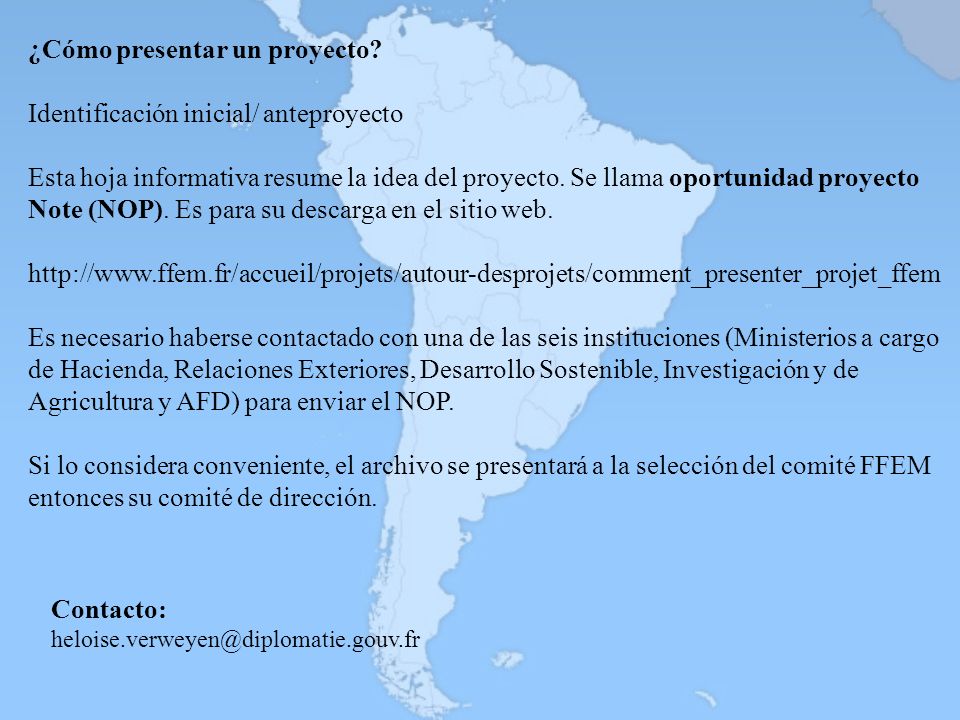 ¿Cómo presentar un proyecto?

Identificación inicial/ anteproyecto

Esta hoja informativa resume la idea del proyecto. Se llama oportunidad proyecto Note (NOP). Es para su descarga en el sitio web.

http://www.ffem.fr/accueil/projets/autour-desprojets/comment_presenter_projet_ffem

Es necesario haberse contactado con una de las seis instituciones (Ministerios a cargo de Hacienda, Relaciones Exteriores, Desarrollo Sostenible, Investigación y de Agricultura y AFD) para enviar el NOP.

Si lo considera conveniente, el archivo se presentará a la selección del comité FFEM entonces su comité de dirección.

Contacto:
heloise.verweyen@diplomatie.gouv.fr